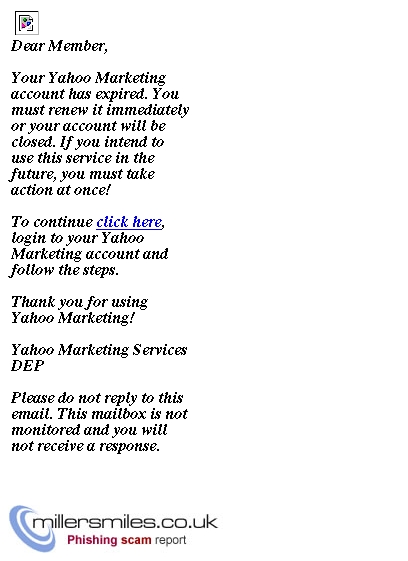 Dear Member,

Your Yahoo Marketing account has expired. You must renew it immediately or your account will be closed. If you intend to use this service in the future, you must take action at once!

To continue click here, login to your Yahoo Marketing account and follow the steps.

Thank you for using Yahoo Marketing!

Yahoo Marketing Services DEP

Please do not reply to this email. This mailbox is not monitored and you will not receive a response.

millersmiles.co.uk
Phishing scam report